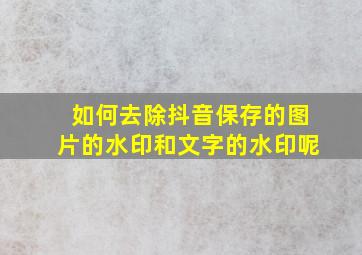 如何去除抖音保存的图片的水印和文字的水印呢